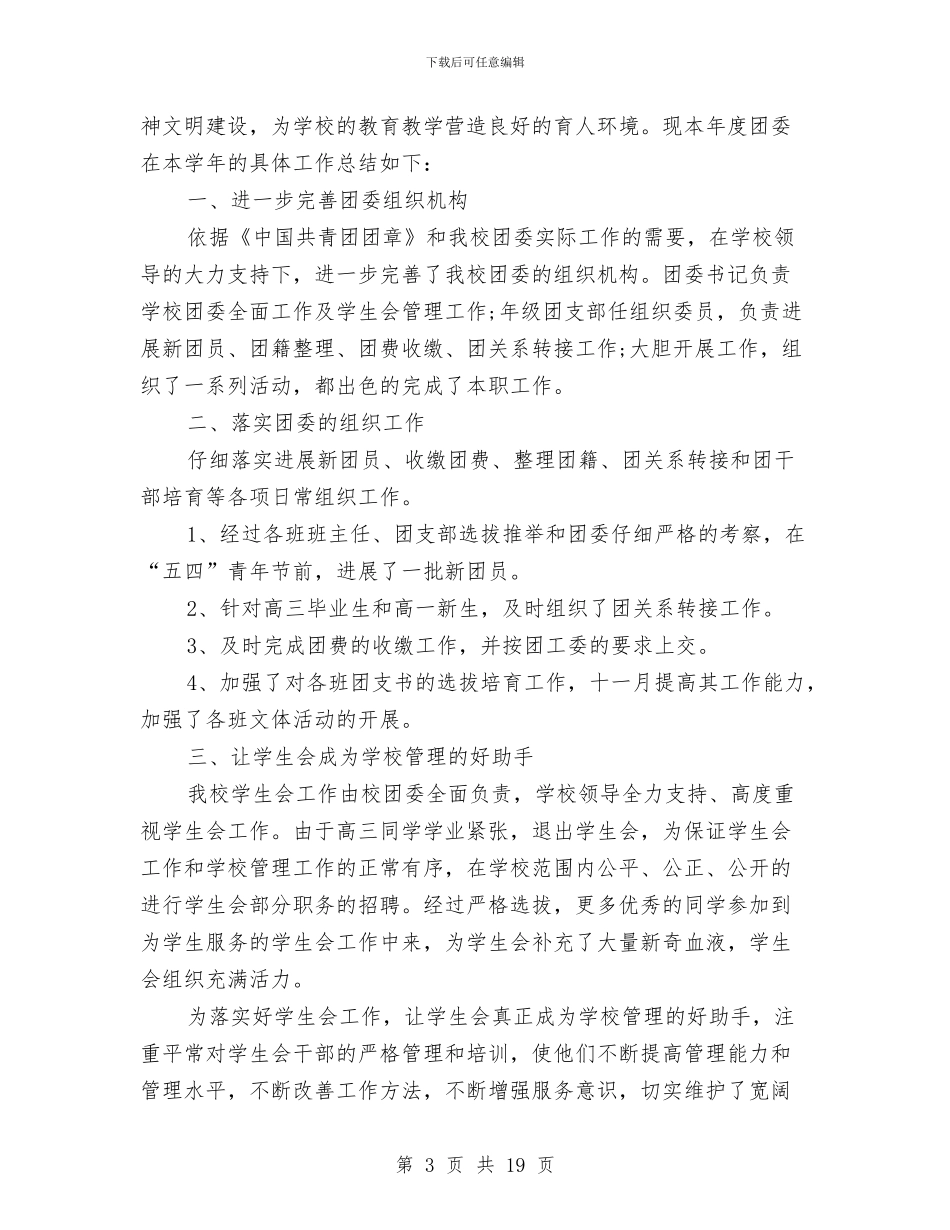 下载后可任意编辑

神文明建设，为学校的教育教学营造良好的育人环境。现本年度团委在本学年的具体工作总结如下：

一、进一步完善团委组织机构

依据《中国共青团团章》和我校团委实际工作的需要，在学校领导的大力支持下，进一步完善了我校团委的组织机构。团委书记负责学校团委全面工作及学生会管理工作;年级团支部任组织委员，负责进展新团员、团籍整理、团费收缴、团关系转接工作;大胆开展工作，组织了一系列活动，都出色的完成了本职工作。

二、落实团委的组织工作

仔细落实进展新团员、收缴团费、整理团籍、团关系转接和团干部培育等各项日常组织工作。

1、经过各班班主任、团支部选拔推举和团委仔细严格的考察，在“五四”青年节前，进展了一批新团员。

2、针对高三毕业生和高一新生，及时组织了团关系转接工作。

3、及时完成团费的收缴工作，并按团工委的要求上交。

4、加强了对各班团支书的选拔培育工作，十一月提高其工作能力，加强了各班文体活动的开展。

三、让学生会成为学校管理的好助手

我校学生会工作由校团委全面负责，学校领导全力支持、高度重视学生会工作。由于高三同学学业紧张，退出学生会，为保证学生会工作和学校管理工作的正常有序，在学校范围内公平、公正、公开的进行学生会部分职务的招聘。经过严格选拔，更多优秀的同学参加到为学生服务的学生会工作中来，为学生会补充了大量新奇血液，学生会组织充满活力。

为落实好学生会工作，让学生会真正成为学校管理的好助手，注重平常对学生会干部的严格管理和培训，使他们不断提高管理能力和管理水平，不断改善工作方法，不断增强服务意识，切实维护了宽阔

第 3 页 共 19 页